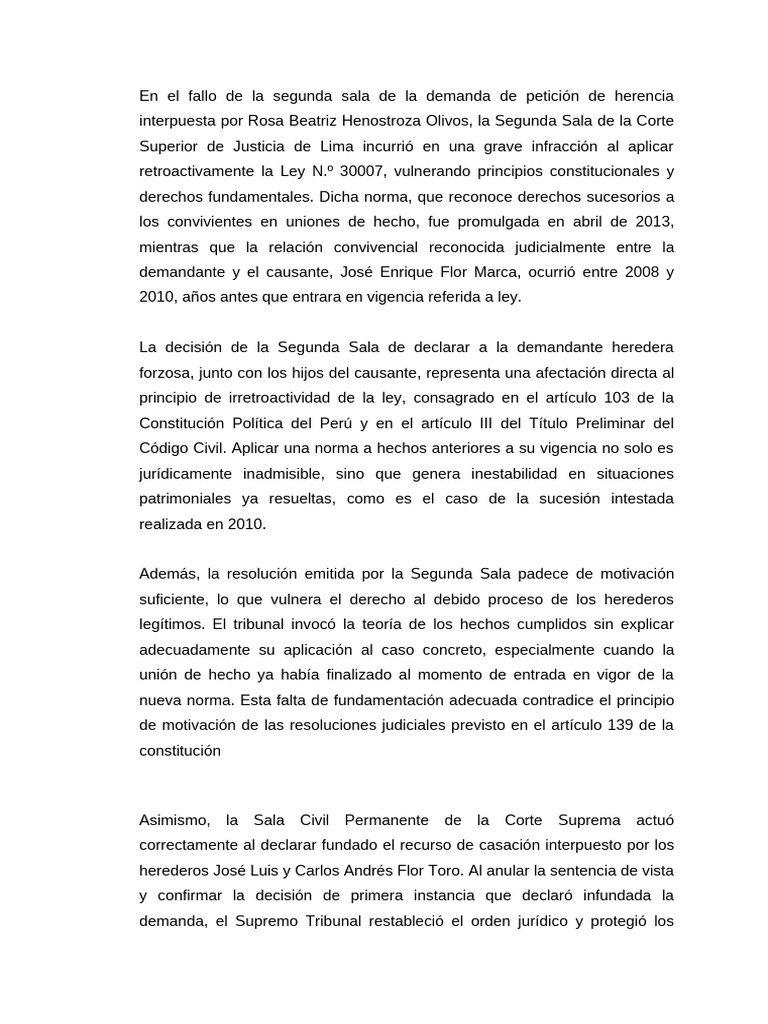 En el fallo de la segunda sala de la demanda de petición de herencia interpuesta por Rosa Beatriz Henostroza Olivos, la Segunda Sala de la Corte Superior de Justicia de Lima incurrió en una grave infracción al aplicar retroactivamente la Ley N.º 30007, vulnerando principios constitucionales y derechos fundamentales. Dicha norma, que reconoce derechos sucesorios a los convivientes en uniones de hecho, fue promulgada en abril de 2013, mientras que la relación convivencial reconocida judicialmente entre la demandante y el causante, José Enrique Flor Marca, ocurrió entre 2008 y 2010, años antes que entrara en vigencia referida a ley.

La decisión de la Segunda Sala de declarar a la demandante heredera forzosa, junto con los hijos del causante, representa una afectación directa al principio de irretroactividad de la ley, consagrado en el artículo 103 de la Constitución Política del Perú y en el artículo III del Título Preliminar del Código Civil. Aplicar una norma a hechos anteriores a su vigencia no solo es jurídicamente inadmisible, sino que genera inestabilidad en situaciones patrimoniales ya resueltas, como es el caso de la sucesión intestada realizada en 2010.

Además, la resolución emitida por la Segunda Sala padece de motivación suficiente, lo que vulnera el derecho al debido proceso de los herederos legítimos. El tribunal invocó la teoría de los hechos cumplidos sin explicar adecuadamente su aplicación al caso concreto, especialmente cuando la unión de hecho ya había finalizado al momento de entrada en vigor de la nueva norma. Esta falta de fundamentación adecuada contradice el principio de motivación de las resoluciones judiciales previsto en el artículo 139 de la constitución

Asimismo, la Sala Civil Permanente de la Corte Suprema actuó correctamente al declarar fundado el recurso de casación interpuesto por los herederos José Luis y Carlos Andrés Flor Toro. Al anular la sentencia de vista y confirmar la decisión de primera instancia que declaró infundada la demanda, el Supremo Tribunal restableció el orden jurídico y protegió los